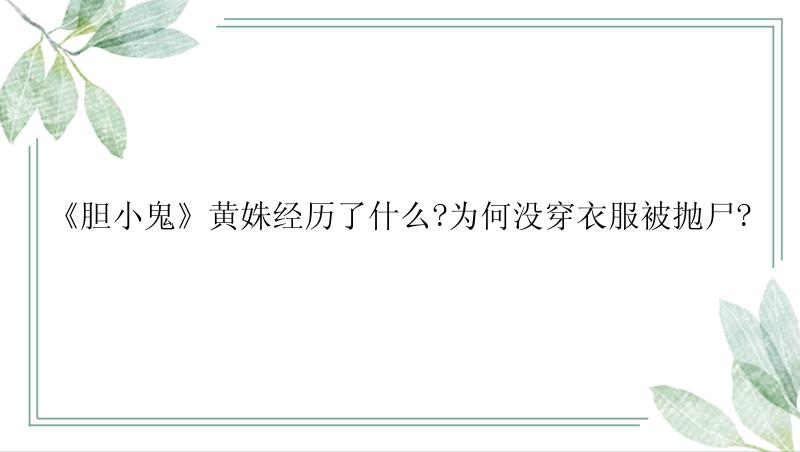 《胆小鬼》黄姝经历了什么?为何没穿衣服被抛尸?